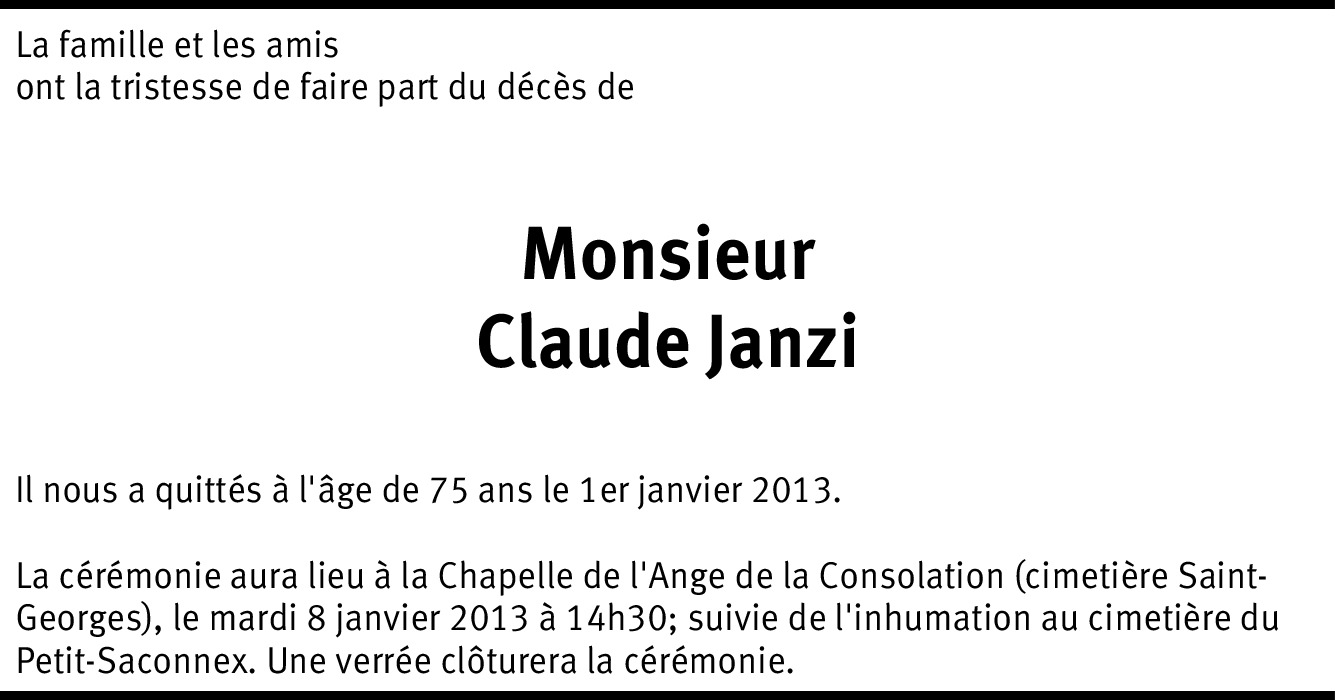 La famille et les amis
ont la tristesse de faire part du décès de

Monsieur
Claude Janzi

Il nous a quittés à l'âge de 75 ans le 1er janvier 2013.

La cérémonie aura lieu à la Chapelle de l'Ange de la Consolation (cimetière Saint-Georges), le mardi 8 janvier 2013 à 14h30; suivie de l'inhumation au cimetière du Petit-Saconnex. Une verrée clôturera la cérémonie.